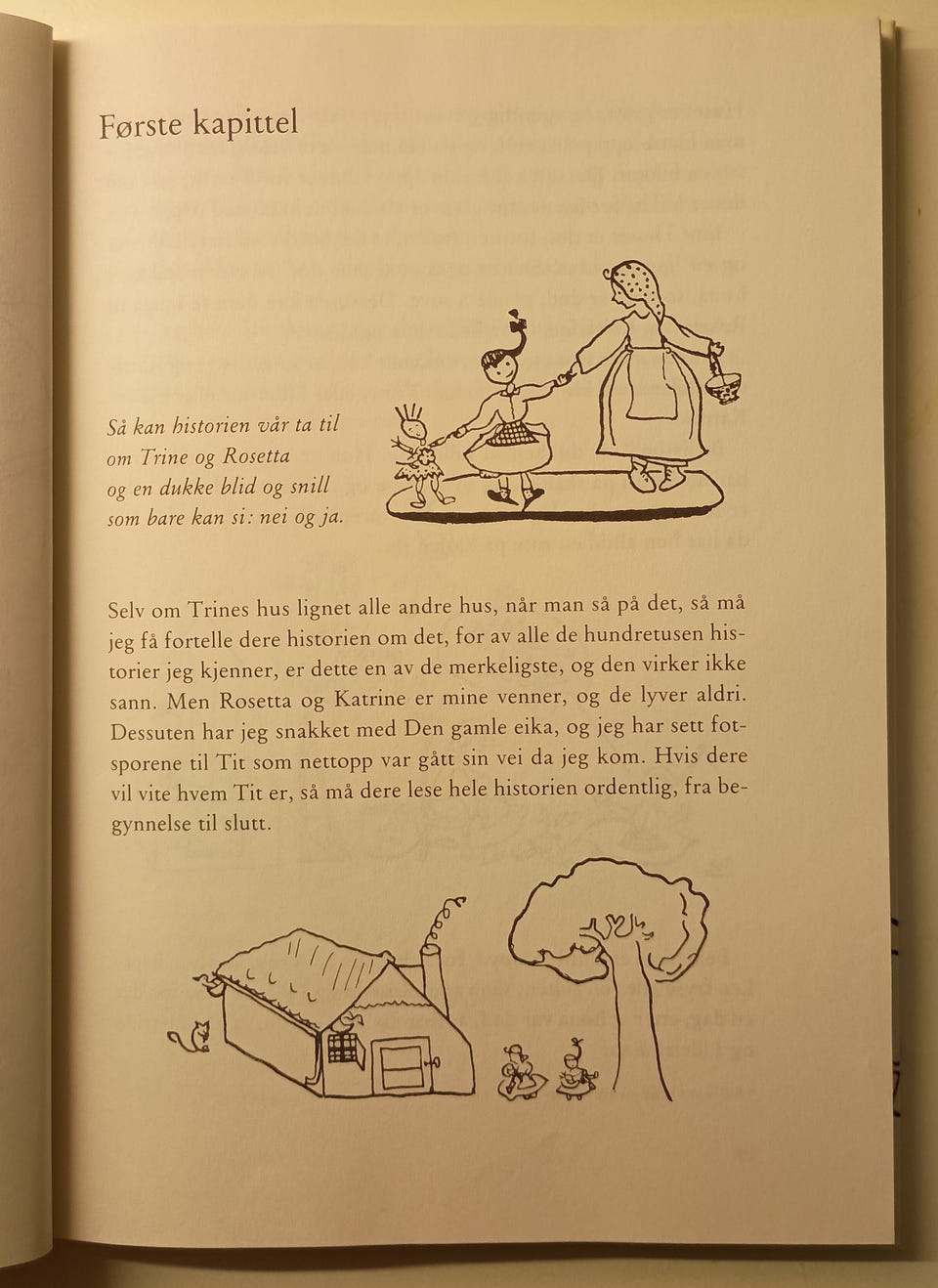 Første kapittel

Så kan historien vår ta til
om Trine og Rosetta
og en dukke blid og snill
som bare kan si: nei og ja.

Selv om Trines hus lignet alle andre hus, når man så på det, så må jeg få fortelle dere historien om det, for av alle de hundretusen historier jeg kjenner, er dette en av de merkeligste, og den virker ikke sann. Men Rosetta og Katrine er mine venner, og de lyver aldri. Dessuten har jeg snakket med Den gamle eika, og jeg har sett fotsporene til Tit som nettopp var gått sin vei da jeg kom. Hvis dere vil vite hvem Tit er, så må dere lese hele historien ordentlig, fra begynnelse til slutt.